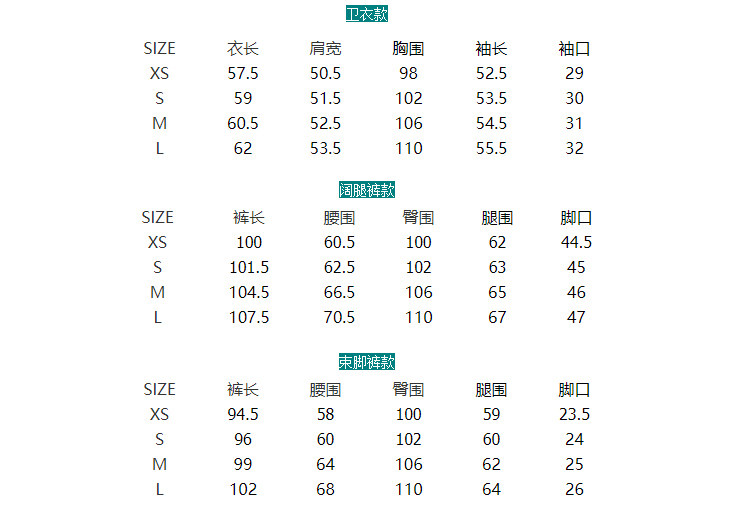 卫衣款

| SIZE | 衣长 | 肩宽 | 胸围 | 袖长 | 袖口 |
|---|---|---|---|---|---|
| XS | 57.5 | 50.5 | 98 | 52.5 | 29 |
| S | 59 | 51.5 | 102 | 53.5 | 30 |
| M | 60.5 | 52.5 | 106 | 54.5 | 31 |
| L | 62 | 53.5 | 110 | 55.5 | 32 |

阔腿裤款

| SIZE | 裤长 | 腰围 | 臀围 | 腿围 | 脚口 |
|---|---|---|---|---|---|
| XS | 100 | 60.5 | 100 | 62 | 44.5 |
| S | 101.5 | 62.5 | 102 | 63 | 45 |
| M | 104.5 | 66.5 | 106 | 65 | 46 |
| L | 107.5 | 70.5 | 110 | 67 | 47 |

束脚裤款

| SIZE | 裤长 | 腰围 | 臀围 | 腿围 | 脚口 |
|---|---|---|---|---|---|
| XS | 94.5 | 58 | 100 | 59 | 23.5 |
| S | 96 | 60 | 102 | 60 | 24 |
| M | 99 | 64 | 106 | 62 | 25 |
| L | 102 | 68 | 110 | 64 | 26 |